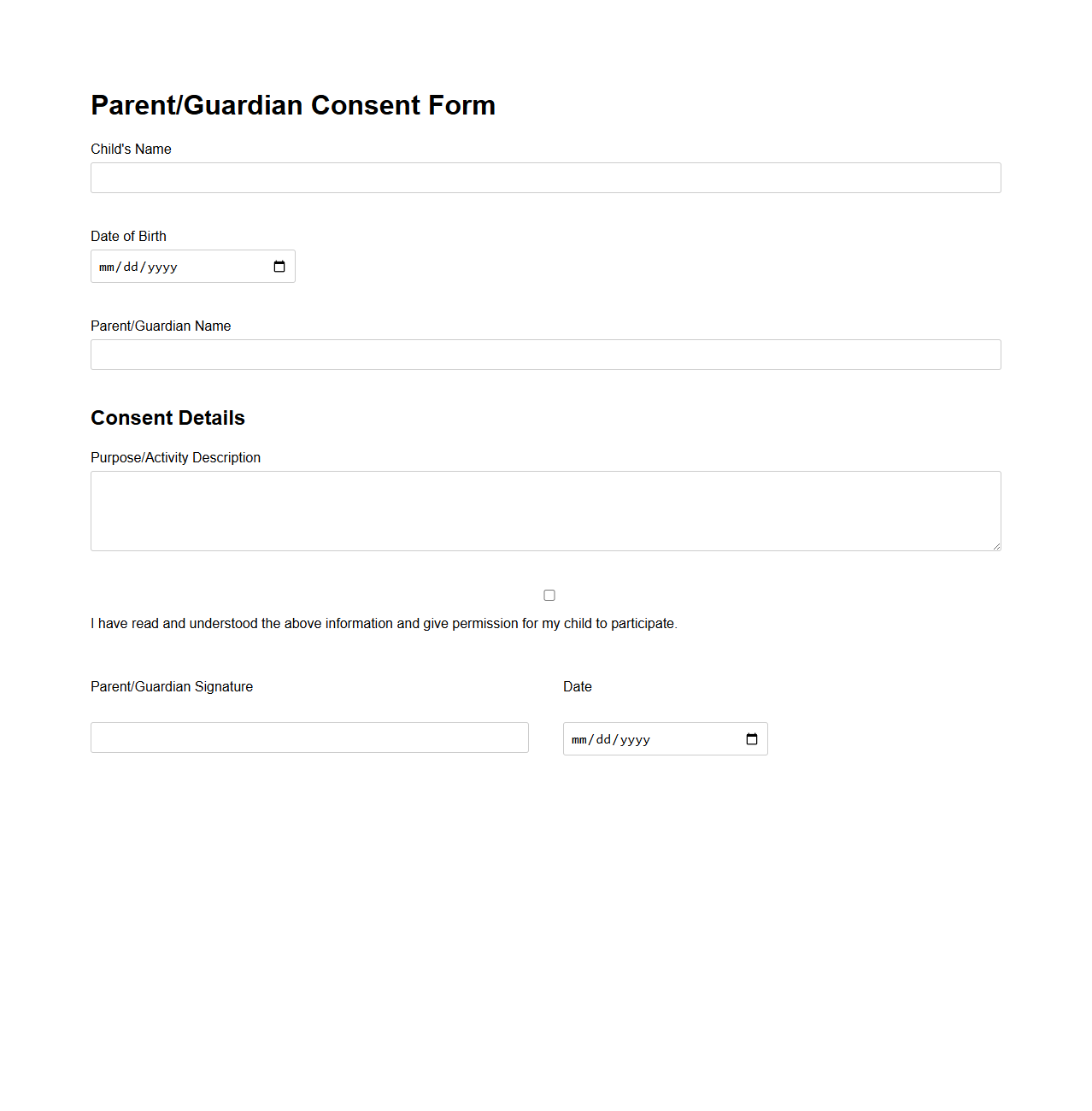 Parent/Guardian Consent Form

Child's Name

Date of Birth

mm/dd/yyyy

Parent/Guardian Name

Consent Details

Purpose/Activity Description

I have read and understood the above information and give permission for my child to participate.

Parent/Guardian Signature

Date

mm/dd/yyyy